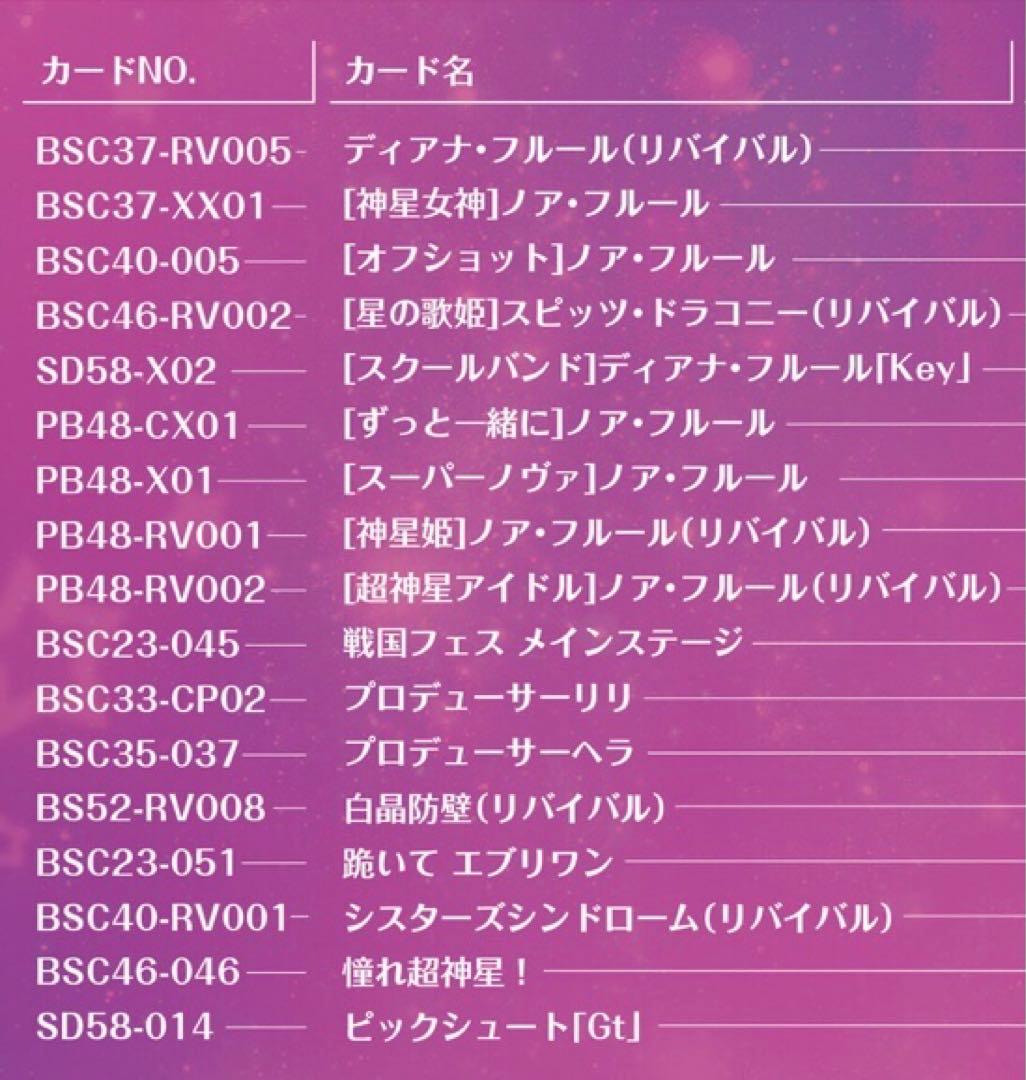 | カードNO. | カード名 |
|---|---|
| BSC37-RV005 | ディアナ・フルール(リバイバル) |
| BSC37-XX01 | [神星女神]ノア・フルール |
| BSC40-005 | [オフショット]ノア・フルール |
| BSC46-RV002 | [星の歌姫]スピッツ・ドラコニー(リバイバル) |
| SD58-X02 | [スクールバンド]ディアナ・フルール「Key」 |
| PB48-CX01 | [ずっと一緒に]ノア・フルール |
| PB48-X01 | [スーパーノヴァ]ノア・フルール |
| PB48-RV001 | [神星姫]ノア・フルール(リバイバル) |
| PB48-RV002 | [超神星アイドル]ノア・フルール(リバイバル) |
| BSC23-045 | 戦国フェス メインステージ |
| BSC33-CP02 | プロデューサーリリ |
| BSC35-037 | プロデューサーヘラ |
| BS52-RV008 | 白晶防壁(リバイバル) |
| BSC23-051 | 跪いて エブリワン |
| BSC40-RV001 | シスターズシンドローム(リバイバル) |
| BSC46-046 | 憧れ超神星! |
| SD58-014 | ピックシュート「Gt」 |